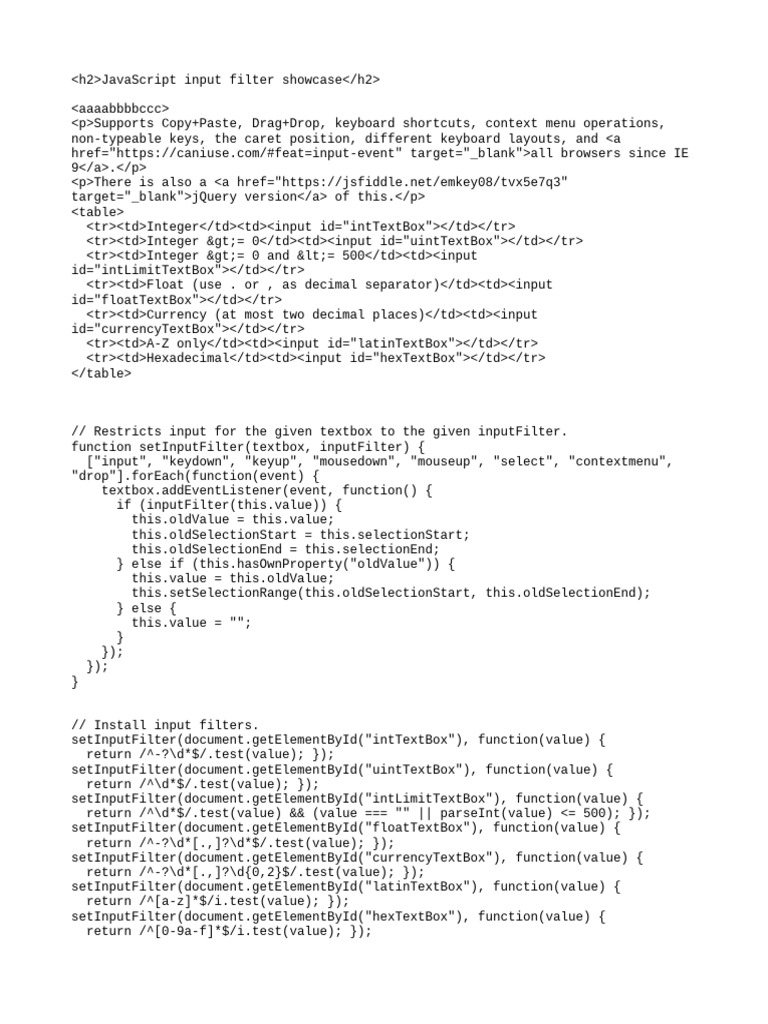 <h2>JavaScript input filter showcase</h2>

<aaaabbbbccc>
<p>Supports Copy+Paste, Drag+Drop, keyboard shortcuts, context menu operations, non-typeable keys, the caret position, different keyboard layouts, and <a href="https://caniuse.com/#feat=input-event" target="_blank">all browsers since IE 9</a>.</p>
<p>There is also a <a href="https://jsfiddle.net/emkey08/tvx5e7q3" target="_blank">jQuery version</a> of this.</p>
<table>
  <tr><td>Integer</td><td><input id="intTextBox"></td></tr>
  <tr><td>Integer &gt;= 0</td><td><input id="uintTextBox"></td></tr>
  <tr><td>Integer &gt;= 0 and &lt;= 500</td><td><input id="intLimitTextBox"></td></tr>
  <tr><td>Float (use . or , as decimal separator)</td><td><input id="floatTextBox"></td></tr>
  <tr><td>Currency (at most two decimal places)</td><td><input id="currencyTextBox"></td></tr>
  <tr><td>A-Z only</td><td><input id="latinTextBox"></td></tr>
  <tr><td>Hexadecimal</td><td><input id="hexTextBox"></td></tr>
</table>

// Restricts input for the given textbox to the given inputFilter.
function setInputFilter(textbox, inputFilter) {
  ["input", "keydown", "keyup", "mousedown", "mouseup", "select", "contextmenu", "drop"].forEach(function(event) {
    textbox.addEventListener(event, function() {
      if (inputFilter(this.value)) {
        this.oldValue = this.value;
        this.oldSelectionStart = this.selectionStart;
        this.oldSelectionEnd = this.selectionEnd;
      } else if (this.hasOwnProperty("oldValue")) {
        this.value = this.oldValue;
        this.setSelectionRange(this.oldSelectionStart, this.oldSelectionEnd);
      } else {
        this.value = "";
      }
    });
  });
}

// Install input filters.
setInputFilter(document.getElementById("intTextBox"), function(value) {
  return /^-?\d*$/.test(value); });
setInputFilter(document.getElementById("uintTextBox"), function(value) {
  return /^\d*$/.test(value); });
setInputFilter(document.getElementById("intLimitTextBox"), function(value) {
  return /^\d*$/.test(value) && (value === "" || parseInt(value) <= 500); });
setInputFilter(document.getElementById("floatTextBox"), function(value) {
  return /^-?\d*[.,]?\d*$/.test(value); });
setInputFilter(document.getElementById("currencyTextBox"), function(value) {
  return /^-?\d*[.,]?\d{0,2}$/.test(value); });
setInputFilter(document.getElementById("latinTextBox"), function(value) {
  return /^[a-z]*$/i.test(value); });
setInputFilter(document.getElementById("hexTextBox"), function(value) {
  return /^[0-9a-f]*$/i.test(value); });